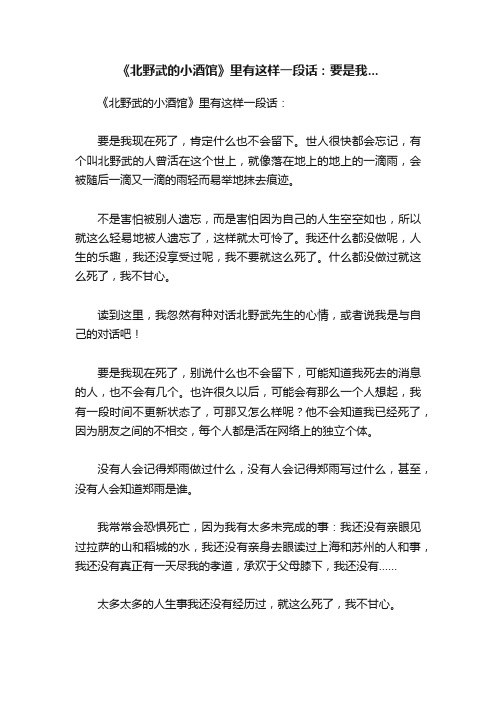 《北野武的小酒馆》里有这样一段话：要是我...

《北野武的小酒馆》里有这样一段话：

要是我现在死了，肯定什么也不会留下。世人很快都会忘记，有个叫北野武的人曾活在这个世上，就像落在地上的地上的一滴雨，会被随后一滴又一滴的雨轻而易举地抹去痕迹。

不是害怕被别人遗忘，而是害怕因为自己的人生空空如也，所以就这么轻易地被人遗忘了，这样就太可怜了。我还什么都没做呢，人生的乐趣，我还没享受过呢，我不要就这么死了。什么都没做过就这么死了，我不甘心。

读到这里，我忽然有种对话北野武先生的心情，或者说我是与自己的对话吧！

要是我现在死了，别说什么也不会留下，可能知道我死去的消息的人，也不会有几个。也许很久以后，可能会有那么一个人想起，我有一段时间不更新状态了，可那又怎么样呢？他不会知道我已经死了，因为朋友之间的不相交，每个人都是活在网络上的独立个体。

没有人会记得郑雨做过什么，没有人会记得郑雨写过什么，甚至，没有人会知道郑雨是谁。

我常常会恐惧死亡，因为我有太多未完成的事：我还没有亲眼见过拉萨的山和稻城的水，我还没有亲身去眼读过上海和苏州的人和事，我还没有真正有一天尽我的孝道，承欢于父母膝下，我还没有......

太多太多的人生事我还没有经历过，就这么死了，我不甘心。